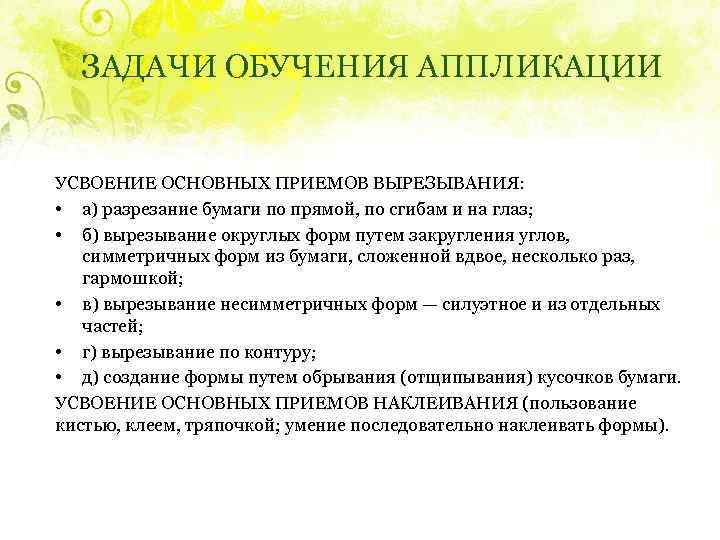 ЗАДАЧИ ОБУЧЕНИЯ АППЛИКАЦИИ

УСВОЕНИЕ ОСНОВНЫХ ПРИЕМОВ ВЫРЕЗЫВАНИЯ:

• а) разрезание бумаги по прямой, по сгибам и на глаз;
• б) вырезывание округлых форм путем закругления углов, симметричных форм из бумаги, сложенной вдвое, несколько раз, гармошкой;
• в) вырезывание несимметричных форм — силуэтное и из отдельных частей;
• г) вырезывание по контуру;
• д) создание формы путем обрывания (отщипывания) кусочков бумаги.

УСВОЕНИЕ ОСНОВНЫХ ПРИЕМОВ НАКЛЕИВАНИЯ (пользование кистью, клеем, тряпочкой; умение последовательно наклеивать формы).